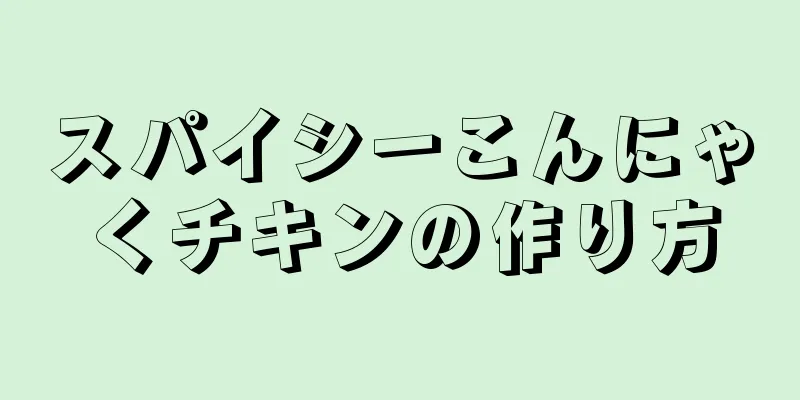 スパイシーこんにゃくチキンの作り方